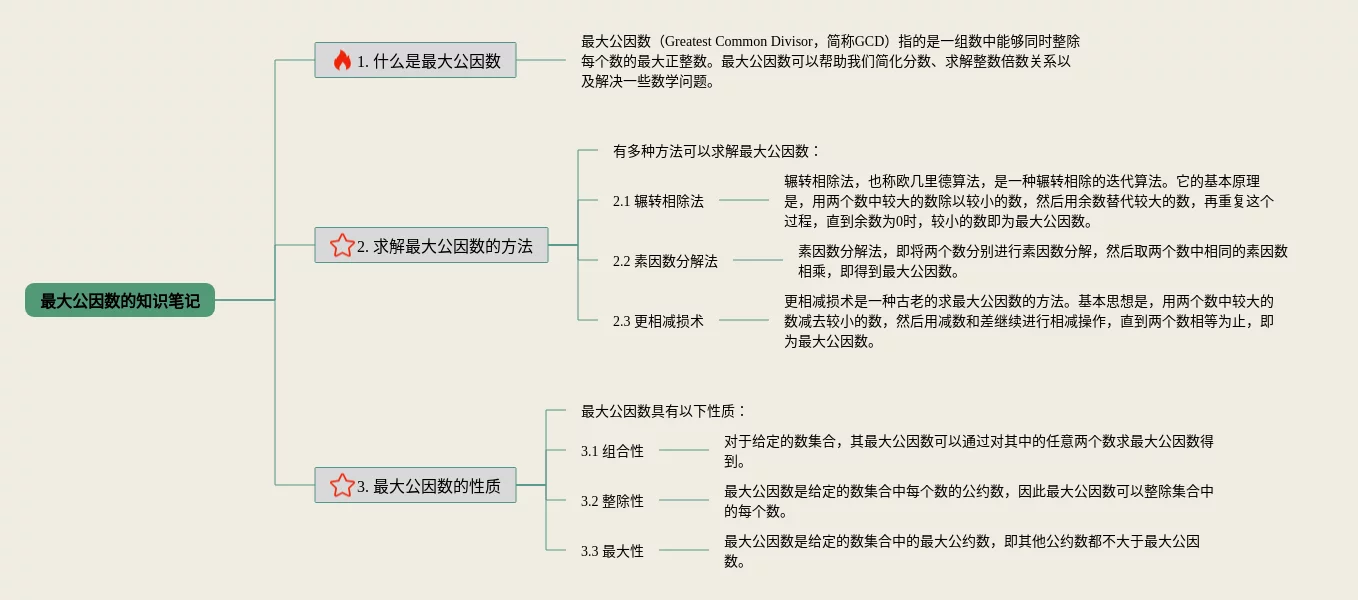 最大公因数的知识笔记

1. 什么是最大公因数

最大公因数（Greatest Common Divisor，简称GCD）指的是一组数中能够同时整除每个数的最大正整数。最大公因数可以帮助我们简化分数、求解整数倍数关系以及解决一些数学问题。

2. 求解最大公因数的方法

有多种方法可以求解最大公因数：

2.1 辗转相除法

辗转相除法，也称欧几里德算法，是一种辗转相除的迭代算法。它的基本原理是，用两个数中较大的数除以较小的数，然后用余数替代较大的数，再重复这个过程，直到余数为0时，较小的数即为最大公因数。

2.2 素因数分解法

素因数分解法，即将两个数分别进行素因数分解，然后取两个数中相同的素因数相乘，即得到最大公因数。

2.3 更相减损术

更相减损术是一种古老的求最大公因数的方法。基本思想是，用两个数中较大的数减去较小的数，然后用减数和差继续进行相减操作，直到两个数相等为止，即为最大公因数。

3. 最大公因数的性质

最大公因数具有以下性质：

3.1 组合性

对于给定的数集合，其最大公因数可以通过对其中的任意两个数求最大公因数得到。

3.2 整除性

最大公因数是给定的数集合中每个数的公约数，因此最大公因数可以整除集合中的每个数。

3.3 最大性

最大公因数是给定的数集合中的最大公约数，即其他公约数都不大于最大公因数。